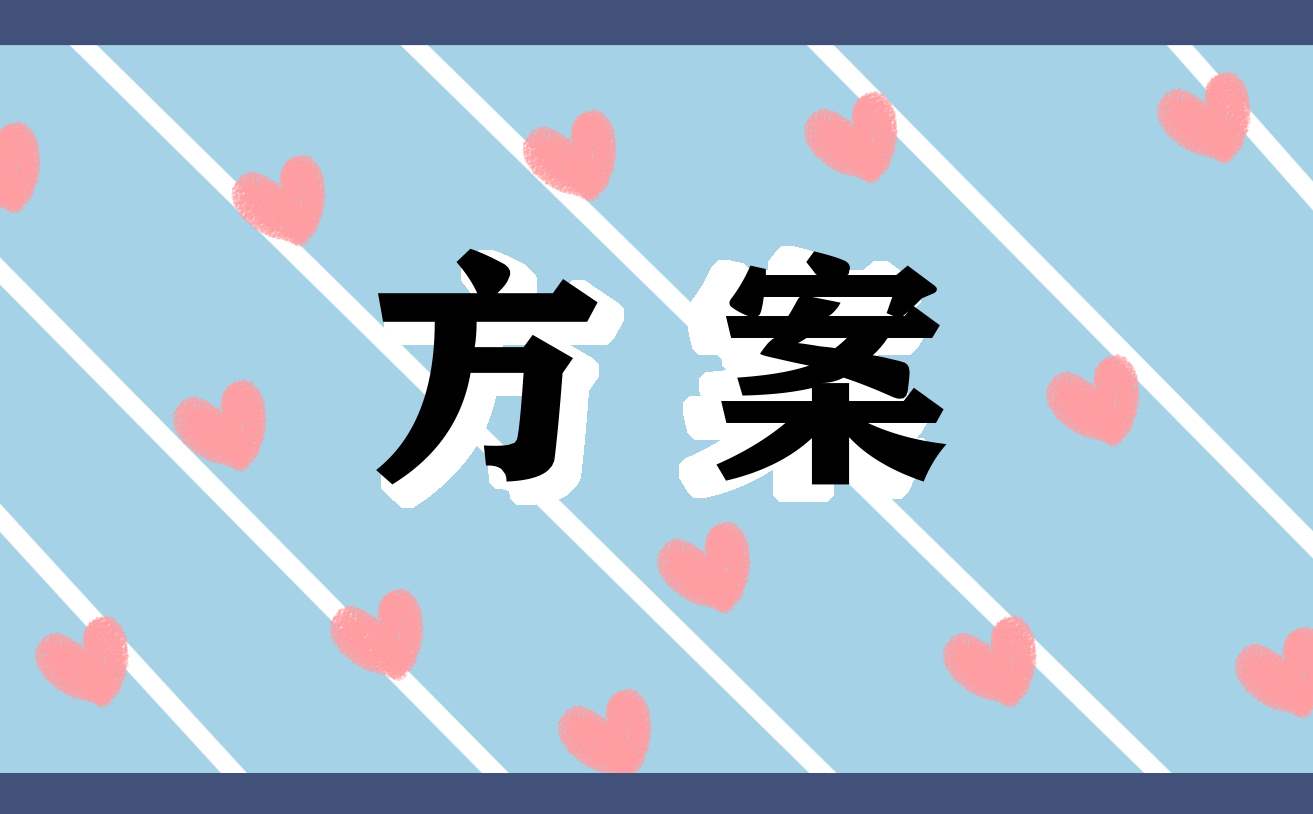 方案